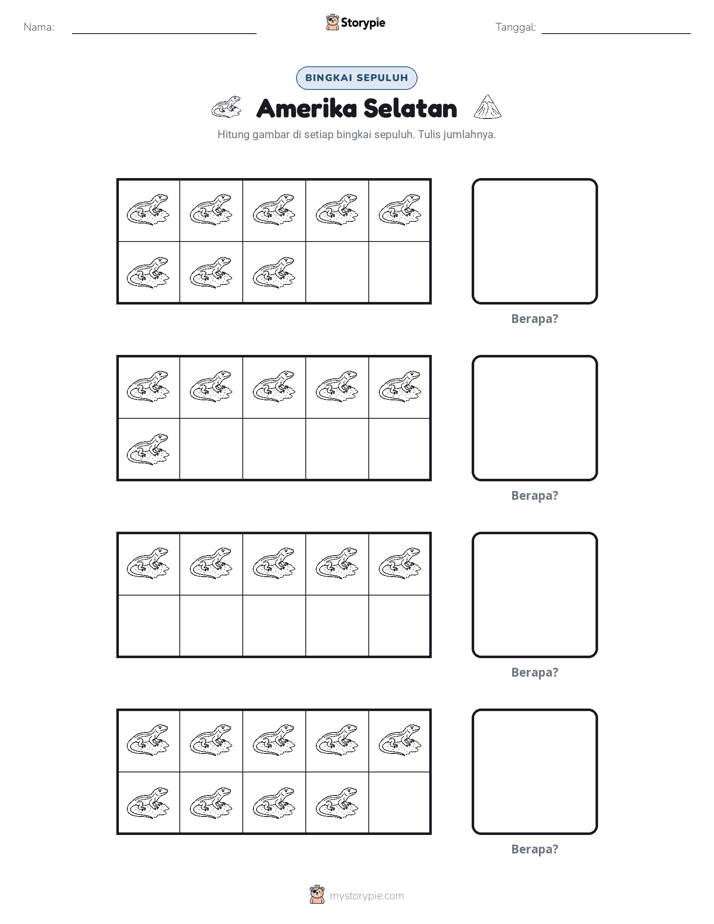 Nama: ____ Storypie Tanggal: ____

BINGKAI SEPULUH

Amerika Selatan

Hitung gambar di setiap bingkai sepuluh. Tulis jumlahnya.

Berapa?

Berapa?

Berapa?

Berapa?

mystorypie.com